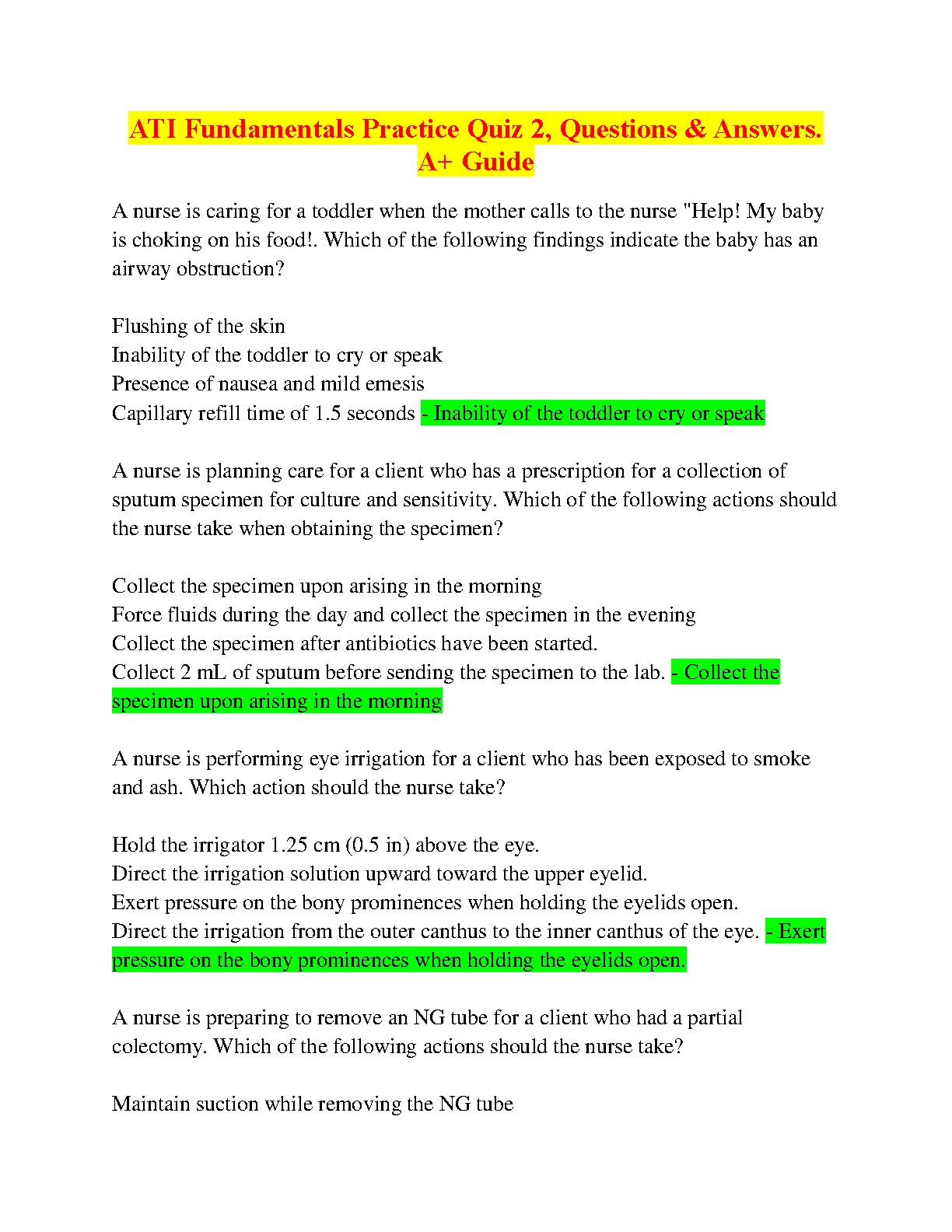 ATI Fundamentals Practice Quiz 2, Questions & Answers. A+ Guide

A nurse is caring for a toddler when the mother calls to the nurse "Help! My baby is choking on his food!. Which of the following findings indicate the baby has an airway obstruction?

Flushing of the skin
Inability of the toddler to cry or speak
Presence of nausea and mild emesis
Capillary refill time of 1.5 seconds - Inability of the toddler to cry or speak

A nurse is planning care for a client who has a prescription for a collection of sputum specimen for culture and sensitivity. Which of the following actions should the nurse take when obtaining the specimen?

Collect the specimen upon arising in the morning
Force fluids during the day and collect the specimen in the evening
Collect the specimen after antibiotics have been started.
Collect 2 mL of sputum before sending the specimen to the lab. - Collect the specimen upon arising in the morning

A nurse is performing eye irrigation for a client who has been exposed to smoke and ash. Which action should the nurse take?

Hold the irrigator 1.25 cm (0.5 in) above the eye.
Direct the irrigation solution upward toward the upper eyelid.
Exert pressure on the bony prominences when holding the eyelids open.
Direct the irrigation from the outer canthus to the inner canthus of the eye. - Exert pressure on the bony prominences when holding the eyelids open.

A nurse is preparing to remove an NG tube for a client who had a partial colectomy. Which of the following actions should the nurse take?

Maintain suction while removing the NG tube